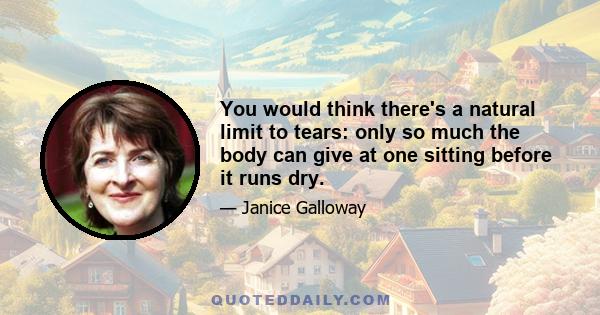 You would think there's a natural limit to tears: only so much the body can give at one sitting before it runs dry.

— Janice Galloway

QUOTEDDAILY.COM